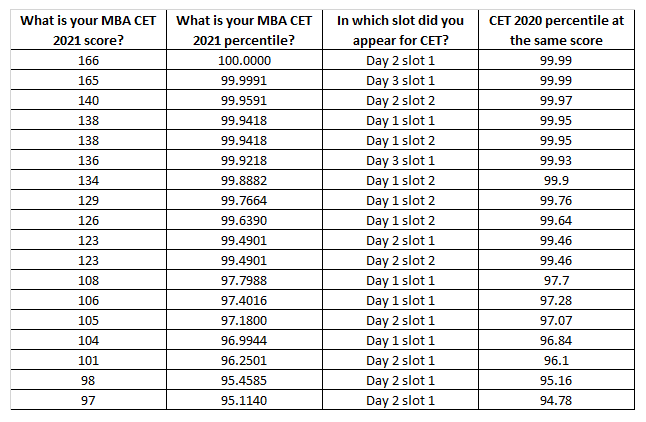 | What is your MBA CET 2021 score? | What is your MBA CET 2021 percentile? | In which slot did you appear for CET? | CET 2020 percentile at the same score |
|---|---|---|---|
| 166 | 100.0000 | Day 2 slot 1 | 99.99 |
| 165 | 99.9991 | Day 3 slot 1 | 99.99 |
| 140 | 99.9591 | Day 2 slot 2 | 99.97 |
| 138 | 99.9418 | Day 1 slot 1 | 99.95 |
| 138 | 99.9418 | Day 1 slot 2 | 99.95 |
| 136 | 99.9218 | Day 3 slot 1 | 99.93 |
| 134 | 99.8882 | Day 1 slot 2 | 99.9 |
| 129 | 99.7664 | Day 1 slot 2 | 99.76 |
| 126 | 99.6390 | Day 1 slot 2 | 99.64 |
| 123 | 99.4901 | Day 2 slot 1 | 99.46 |
| 123 | 99.4901 | Day 2 slot 2 | 99.46 |
| 108 | 97.7988 | Day 1 slot 1 | 97.7 |
| 106 | 97.4016 | Day 1 slot 1 | 97.28 |
| 105 | 97.1800 | Day 2 slot 1 | 97.07 |
| 104 | 96.9944 | Day 1 slot 1 | 96.84 |
| 101 | 96.2501 | Day 2 slot 1 | 96.1 |
| 98 | 95.4585 | Day 2 slot 1 | 95.16 |
| 97 | 95.1140 | Day 2 slot 1 | 94.78 |